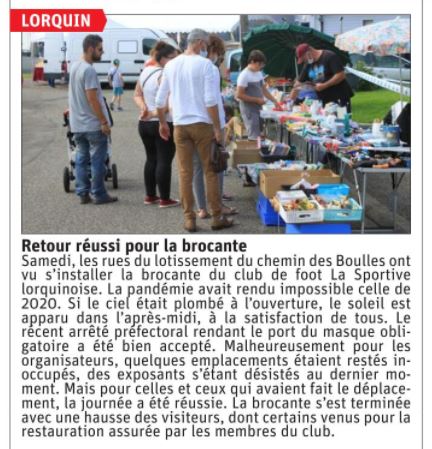 LORQUIN

Retour réussi pour la brocante

Samedi, les rues du lotissement du chemin des Boulles ont vu s'installer la brocante du club de foot La Sportive lorquinoise. La pandémie avait rendu impossible celle de 2020. Si le ciel était plombé à l'ouverture, le soleil est apparu dans l'après-midi, à la satisfaction de tous. Le récent arrêté préfectoral rendant le port du masque obligatoire a été bien accepté. Malheureusement pour les organisateurs, quelques emplacements étaient restés inoccupés, des exposants s'étant désistés au dernier moment. Mais pour celles et ceux qui avaient fait le déplacement, la journée a été réussie. La brocante s'est terminée avec une hausse des visiteurs, dont certains venus pour la restauration assurée par les membres du club.